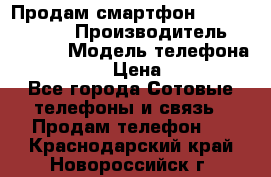 Продам смартфон
Производитель
Модель телефона
Цена
Все города Сотовые телефоны и связь
Продам телефон
Краснодарский край
Новороссийск г